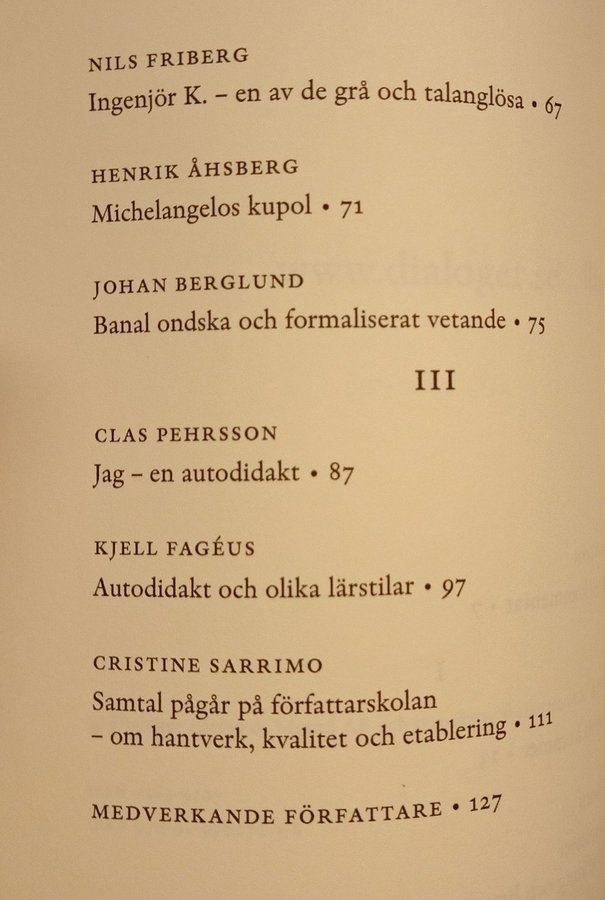 NILS FRIBERG
Ingenjör K. – en av de grå och talanglösa • 67

HENRIK ÅHSBERG
Michelangelos kupol • 71

JOHAN BERGLUND
Banal ondska och formaliserat vetande • 75

III

CLAS PEHRSSON
Jag – en autodidakt • 87

KJELL FAGÉUS
Autodidakt och olika lärstilar • 97

CRISTINE SARRIMO
Samtal pågår på författarskolan
– om hantverk, kvalitet och etablering • 111

MEDVERKANDE FÖRFATTARE • 127